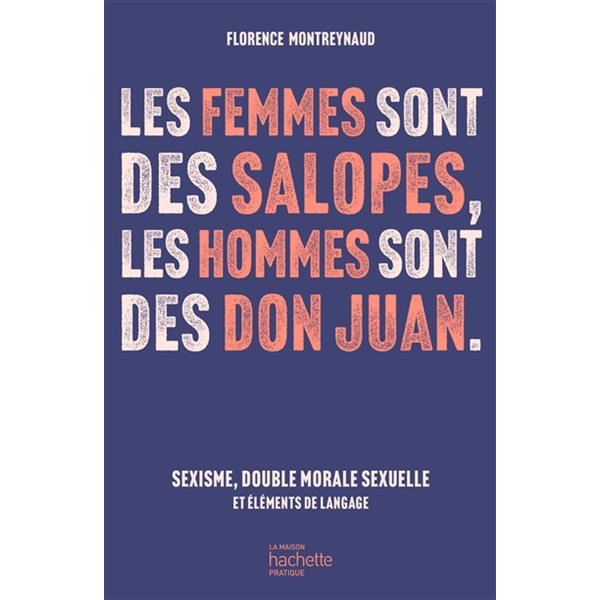 FLORENCE MONTREYNAUD

LES FEMMES SONT DES SALOPES, LES HOMMES SONT DES DON JUAN.

SEXISME, DOUBLE MORALE SEXUELLE
ET ÉLÉMENTS DE LANGAGE

LA MAISON
hachette
PRATIQUE